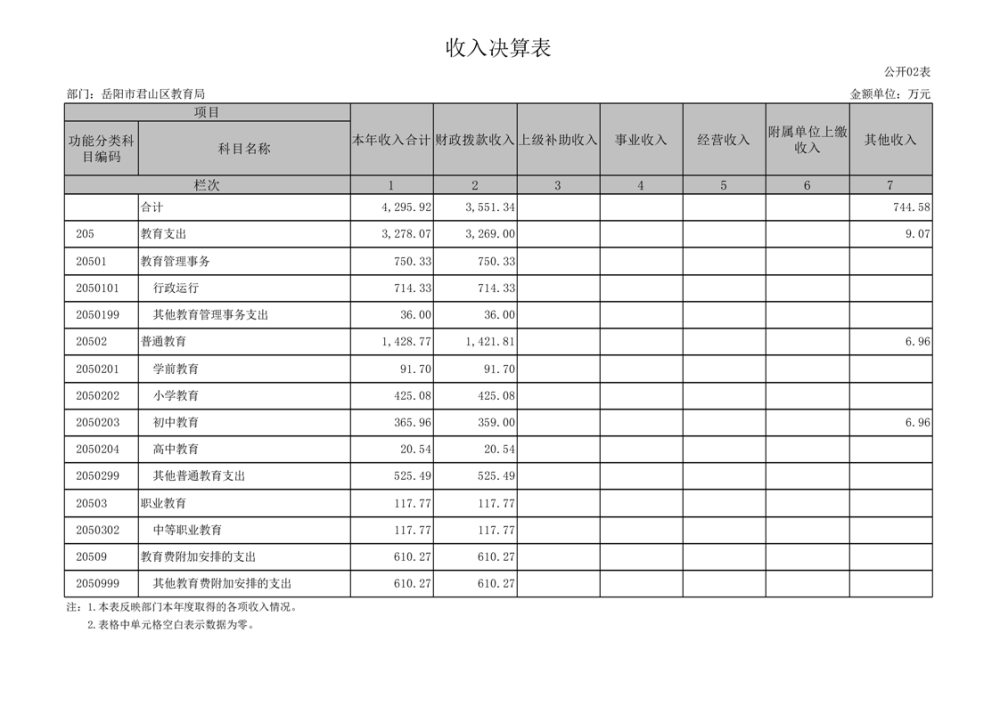 收入决算表

公开02表

部门：岳阳市君山区教育局

金额单位：万元

| 项目 | | 本年收入合计 | 财政拨款收入 | 上级补助收入 | 事业收入 | 经营收入 | 附属单位上缴收入 | 其他收入 |
|---|---|---|---|---|---|---|---|---|
| 功能分类科目编码 | 科目名称 | | | | | | | |
| 栏次 | | 1 | 2 | 3 | 4 | 5 | 6 | 7 |
| | 合计 | 4,295.92 | 3,551.34 | | | | | 744.58 |
| 205 | 教育支出 | 3,278.07 | 3,269.00 | | | | | 9.07 |
| 20501 | 教育管理事务 | 750.33 | 750.33 | | | | | |
| 2050101 | 行政运行 | 714.33 | 714.33 | | | | | |
| 2050199 | 其他教育管理事务支出 | 36.00 | 36.00 | | | | | |
| 20502 | 普通教育 | 1,428.77 | 1,421.81 | | | | | 6.96 |
| 2050201 | 学前教育 | 91.70 | 91.70 | | | | | |
| 2050202 | 小学教育 | 425.08 | 425.08 | | | | | |
| 2050203 | 初中教育 | 365.96 | 359.00 | | | | | 6.96 |
| 2050204 | 高中教育 | 20.54 | 20.54 | | | | | |
| 2050299 | 其他普通教育支出 | 525.49 | 525.49 | | | | | |
| 20503 | 职业教育 | 117.77 | 117.77 | | | | | |
| 2050302 | 中等职业教育 | 117.77 | 117.77 | | | | | |
| 20509 | 教育费附加安排的支出 | 610.27 | 610.27 | | | | | |
| 2050999 | 其他教育费附加安排的支出 | 610.27 | 610.27 | | | | | |

注：1.本表反映部门本年度取得的各项收入情况。

2.表格中单元格空白表示数据为零。